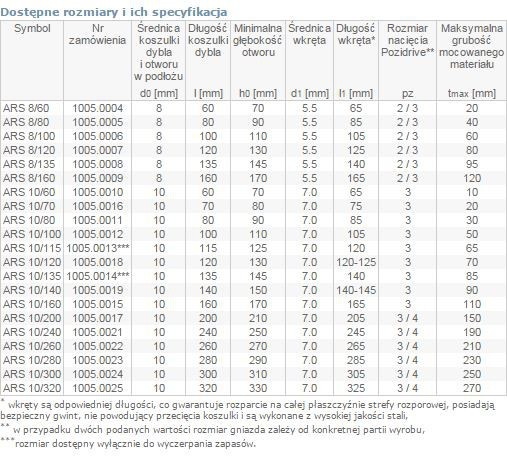 Dostępne rozmiary i ich specyfikacja

| Symbol | Nr zamówienia | Średnica koszulki dybla i otworu w podłożu $d_0$ [mm] | Długość koszulki dybla l [mm] | Minimalna głębokość otworu $h_0$ [mm] | Średnica wkręta $d_1$ [mm] | Długość wkręta* $l_1$ [mm] | Rozmiar nacięcia Pozidrive** pz | Maksymalna grubość mocowanego materiału $t_{max}$ [mm] |
|---|---|---|---|---|---|---|---|---|
| ARS 8/60 | 1005.0004 | 8 | 60 | 70 | 5.5 | 65 | 2 / 3 | 20 |
| ARS 8/80 | 1005.0005 | 8 | 80 | 90 | 5.5 | 85 | 2 / 3 | 40 |
| ARS 8/100 | 1005.0006 | 8 | 100 | 110 | 5.5 | 105 | 2 / 3 | 60 |
| ARS 8/120 | 1005.0007 | 8 | 120 | 130 | 5.5 | 125 | 2 / 3 | 80 |
| ARS 8/135 | 1005.0008 | 8 | 135 | 145 | 5.5 | 140 | 2 / 3 | 95 |
| ARS 8/160 | 1005.0009 | 8 | 160 | 170 | 5.5 | 165 | 2 / 3 | 120 |
| ARS 10/60 | 1005.0010 | 10 | 60 | 70 | 7.0 | 65 | 3 | 10 |
| ARS 10/70 | 1005.0016 | 10 | 70 | 80 | 7.0 | 75 | 3 | 20 |
| ARS 10/80 | 1005.0011 | 10 | 80 | 90 | 7.0 | 85 | 3 | 30 |
| ARS 10/100 | 1005.0012 | 10 | 100 | 110 | 7.0 | 105 | 3 | 50 |
| ARS 10/115 | 1005.0013*** | 10 | 115 | 125 | 7.0 | 120 | 3 | 65 |
| ARS 10/120 | 1005.0018 | 10 | 120 | 130 | 7.0 | 120-125 | 3 | 70 |
| ARS 10/135 | 1005.0014*** | 10 | 135 | 145 | 7.0 | 140 | 3 | 85 |
| ARS 10/140 | 1005.0019 | 10 | 140 | 150 | 7.0 | 140-145 | 3 | 90 |
| ARS 10/160 | 1005.0015 | 10 | 160 | 170 | 7.0 | 165 | 3 | 110 |
| ARS 10/200 | 1005.0017 | 10 | 200 | 210 | 7.0 | 205 | 3 / 4 | 150 |
| ARS 10/240 | 1005.0021 | 10 | 240 | 250 | 7.0 | 245 | 3 / 4 | 190 |
| ARS 10/260 | 1005.0022 | 10 | 260 | 270 | 7.0 | 265 | 3 / 4 | 210 |
| ARS 10/280 | 1005.0023 | 10 | 280 | 290 | 7.0 | 285 | 3 / 4 | 230 |
| ARS 10/300 | 1005.0024 | 10 | 300 | 310 | 7.0 | 305 | 3 / 4 | 250 |
| ARS 10/320 | 1005.0025 | 10 | 320 | 330 | 7.0 | 325 | 3 / 4 | 270 |

* wkręty są odpowiedniej długości, co gwarantuje rozparcie na całej płaszczyźnie strefy rozporowej, posiadają bezpieczny gwint, nie powodujący przecięcia koszulki i są wykonane z wysokiej jakości stali,
** w przypadku dwóch podanych wartości rozmiar gniazda zależy od konkretnej partii wyrobu,
***rozmiar dostępny wyłącznie do wyczerpania zapasów.